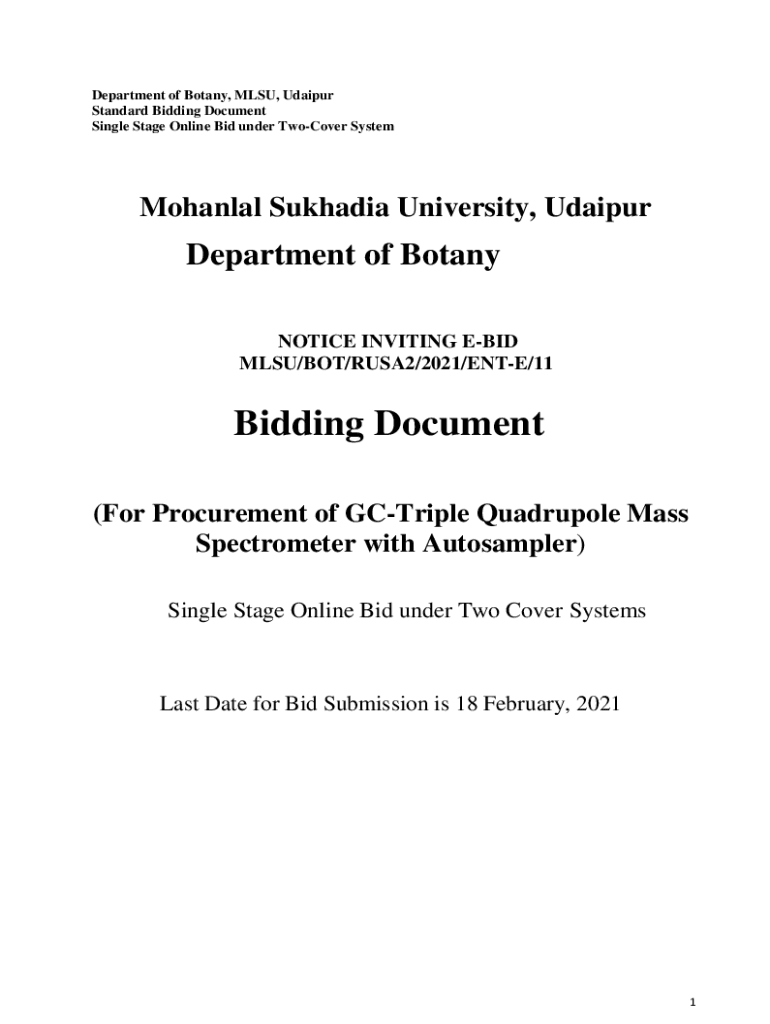 Department of Botany, MLSU, Udaipur
Standard Bidding Document
Single Stage Online Bid under Two-Cover System

Mohanlal Sukhadia University, Udaipur

Department of Botany

NOTICE INVITING E-BID
MLSU/BOT/RUSA2/2021/ENT-E/11

Bidding Document

(For Procurement of GC-Triple Quadrupole Mass Spectrometer with Autosampler)

Single Stage Online Bid under Two Cover Systems

Last Date for Bid Submission is 18 February, 2021

1